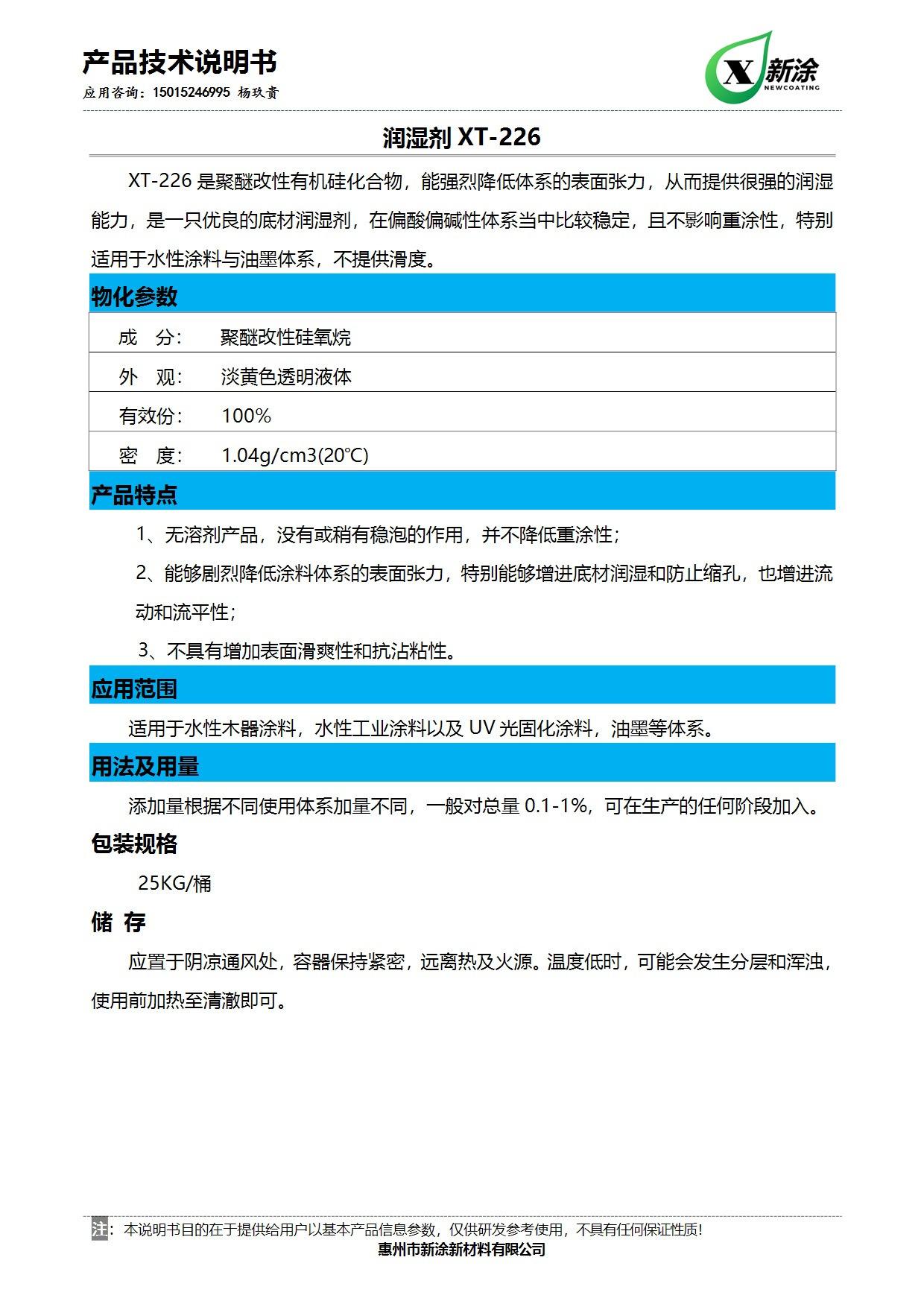 产品技术说明书
应用咨询：15015246995 杨玖贵

X 新涂
NEWCOATING

润湿剂 XT-226

XT-226 是聚醚改性有机硅化合物，能强烈降低体系的表面张力，从而提供很强的润湿能力，是一只优良的底材润湿剂，在偏酸偏碱性体系当中比较稳定，且不影响重涂性，特别适用于水性涂料与油墨体系，不提供滑度。

物化参数

| 成　分： | 聚醚改性硅氧烷 |
|---|---|
| 外　观： | 淡黄色透明液体 |
| 有效份： | 100% |
| 密　度： | 1.04g/cm3(20℃) |

产品特点

1、无溶剂产品，没有或稍有稳泡的作用，并不降低重涂性；

2、能够剧烈降低涂料体系的表面张力，特别能够增进底材润湿和防止缩孔，也增进流动和流平性；

3、不具有增加表面滑爽性和抗沾粘性。

应用范围

适用于水性木器涂料，水性工业涂料以及 UV 光固化涂料，油墨等体系。

用法及用量

添加量根据不同使用体系加量不同，一般对总量 0.1-1%，可在生产的任何阶段加入。

包装规格

25KG/桶

储 存

应置于阴凉通风处，容器保持紧密，远离热及火源。温度低时，可能会发生分层和浑浊，使用前加热至清澈即可。

注：本说明书目的在于提供给用户以基本产品信息参数，仅供研发参考使用，不具有任何保证性质！
惠州市新涂新材料有限公司